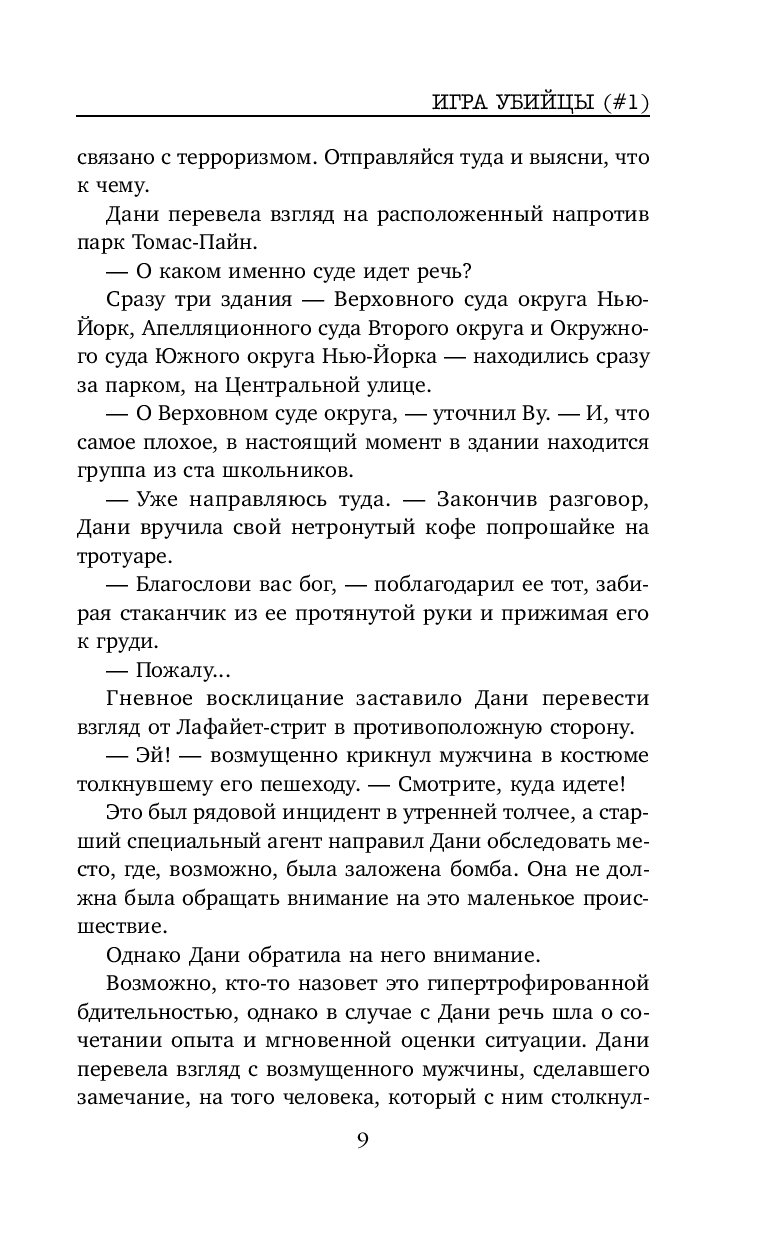 ИГРА УБИЙЦЫ (#1)

связано с терроризмом. Отправляйся туда и выясни, что к чему.

Дани перевела взгляд на расположенный напротив парк Томас-Пайн.

— О каком именно суде идет речь?

Сразу три здания — Верховного суда округа Нью-Йорк, Апелляционного суда Второго округа и Окружного суда Южного округа Нью-Йорка — находились сразу за парком, на Центральной улице.

— О Верховном суде округа, — уточнил Ву. — И, что самое плохое, в настоящий момент в здании находится группа из ста школьников.

— Уже направляюсь туда. — Закончив разговор, Дани вручила свой нетронутый кофе попрошайке на тротуаре.

— Благослови вас бог, — поблагодарил ее тот, забирая стаканчик из ее протянутой руки и прижимая его к груди.

— Пожалу...

Гневное восклицание заставило Дани перевести взгляд от Лафайет-стрит в противоположную сторону.

— Эй! — возмущенно крикнул мужчина в костюме толкнувшему его пешеходу. — Смотрите, куда идете!

Это был рядовой инцидент в утренней толчее, а старший специальный агент направил Дани обследовать место, где, возможно, была заложена бомба. Она не должна была обращать внимание на это маленькое происшествие.

Однако Дани обратила на него внимание.

Возможно, кто-то назовет это гипертрофированной бдительностью, однако в случае с Дани речь шла о сочетании опыта и мгновенной оценки ситуации. Дани перевела взгляд с возмущенного мужчины, сделавшего замечание, на того человека, который с ним столкнул-

9